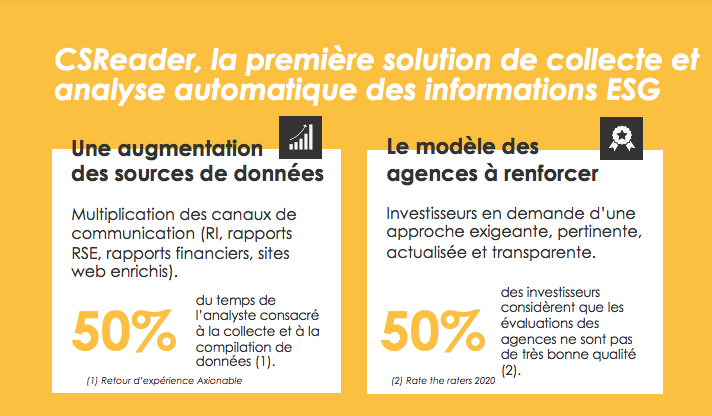 CSReader, la première solution de collecte et analyse automatique des informations ESG

Une augmentation des sources de données

Multiplication des canaux de communication (RI, rapports RSE, rapports financiers, sites web enrichis).

50%

du temps de l'analyste consacré à la collecte et à la compilation de données (1).

(1) Retour d'expérience Axionable

Le modèle des agences à renforcer

Investisseurs en demande d'une approche exigeante, pertinente, actualisée et transparente.

50%

des investisseurs considèrent que les évaluations des agences ne sont pas de très bonne qualité (2).

(2) Rate the raters 2020